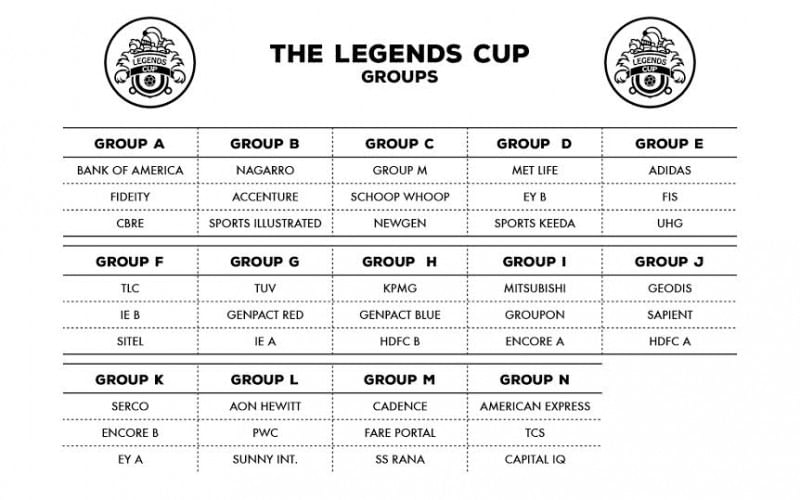 LEGENDS CUP

THE LEGENDS CUP
GROUPS

LEGENDS CUP

| GROUP A | GROUP B | GROUP C | GROUP D | GROUP E |
|---|---|---|---|---|
| BANK OF AMERICA | NAGARRO | GROUP M | MET LIFE | ADIDAS |
| FIDEITY | ACCENTURE | SCHOOP WHOOP | EY B | FIS |
| CBRE | SPORTS ILLUSTRATED | NEWGEN | SPORTS KEEDA | UHG |

| GROUP F | GROUP G | GROUP H | GROUP I | GROUP J |
|---|---|---|---|---|
| TLC | TUV | KPMG | MITSUBISHI | GEODIS |
| IE B | GENPACT RED | GENPACT BLUE | GROUPON | SAPIENT |
| SITEL | IE A | HDFC B | ENCORE A | HDFC A |

| GROUP K | GROUP L | GROUP M | GROUP N |
|---|---|---|---|
| SERCO | AON HEWITT | CADENCE | AMERICAN EXPRESS |
| ENCORE B | PWC | FARE PORTAL | TCS |
| EY A | SUNNY INT. | SS RANA | CAPITAL IQ |